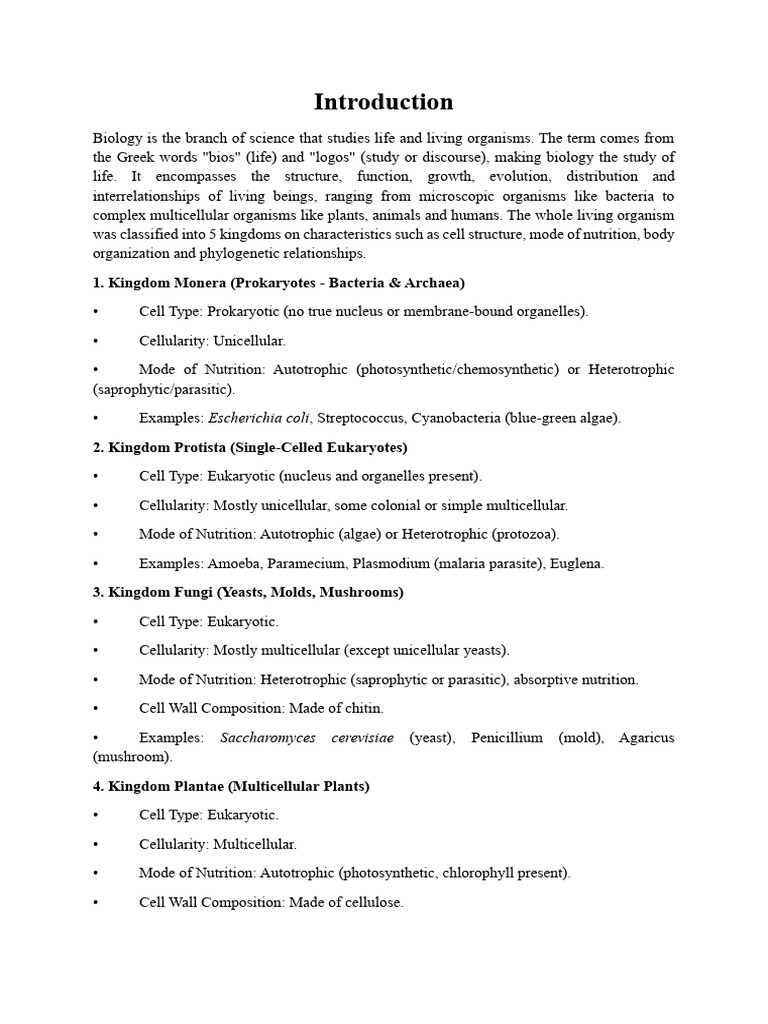 Introduction

Biology is the branch of science that studies life and living organisms. The term comes from the Greek words "bios" (life) and "logos" (study or discourse), making biology the study of life. It encompasses the structure, function, growth, evolution, distribution and interrelationships of living beings, ranging from microscopic organisms like bacteria to complex multicellular organisms like plants, animals and humans. The whole living organism was classified into 5 kingdoms on characteristics such as cell structure, mode of nutrition, body organization and phylogenetic relationships.

1. Kingdom Monera (Prokaryotes - Bacteria & Archaea)

• Cell Type: Prokaryotic (no true nucleus or membrane-bound organelles).

• Cellularity: Unicellular.

• Mode of Nutrition: Autotrophic (photosynthetic/chemosynthetic) or Heterotrophic (saprophytic/parasitic).

• Examples: Escherichia coli, Streptococcus, Cyanobacteria (blue-green algae).

2. Kingdom Protista (Single-Celled Eukaryotes)

• Cell Type: Eukaryotic (nucleus and organelles present).

• Cellularity: Mostly unicellular, some colonial or simple multicellular.

• Mode of Nutrition: Autotrophic (algae) or Heterotrophic (protozoa).

• Examples: Amoeba, Paramecium, Plasmodium (malaria parasite), Euglena.

3. Kingdom Fungi (Yeasts, Molds, Mushrooms)

• Cell Type: Eukaryotic.

• Cellularity: Mostly multicellular (except unicellular yeasts).

• Mode of Nutrition: Heterotrophic (saprophytic or parasitic), absorptive nutrition.

• Cell Wall Composition: Made of chitin.

• Examples: Saccharomyces cerevisiae (yeast), Penicillium (mold), Agaricus (mushroom).

4. Kingdom Plantae (Multicellular Plants)

• Cell Type: Eukaryotic.

• Cellularity: Multicellular.

• Mode of Nutrition: Autotrophic (photosynthetic, chlorophyll present).

• Cell Wall Composition: Made of cellulose.